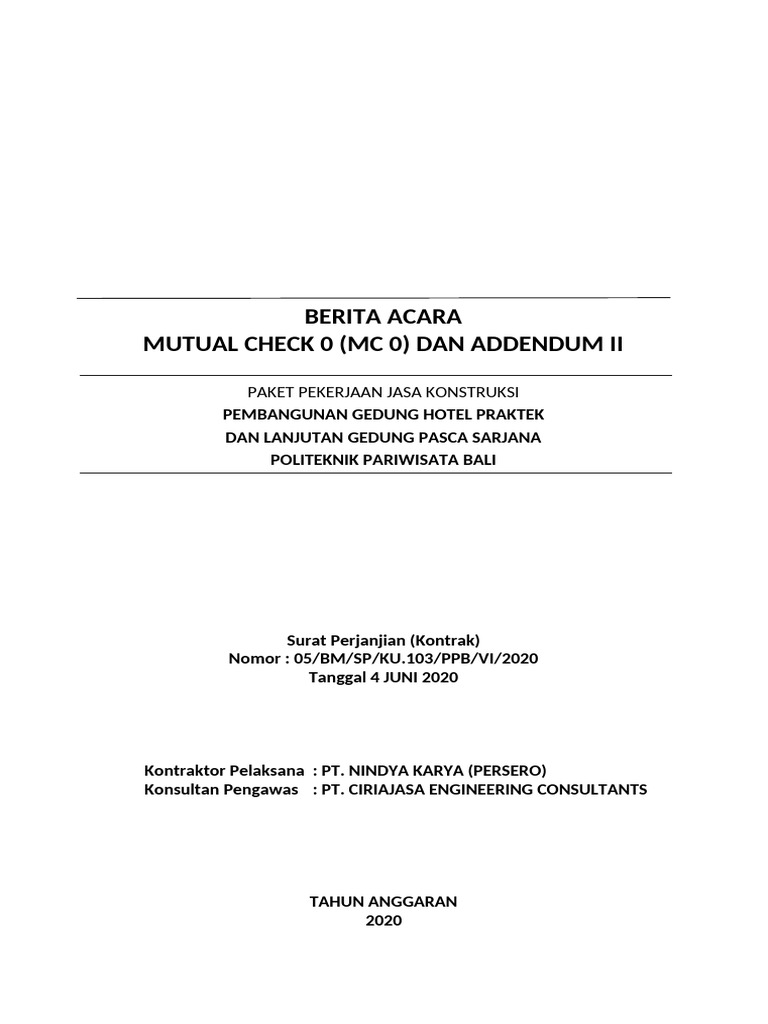 BERITA ACARA
MUTUAL CHECK 0 (MC 0) DAN ADDENDUM II

PAKET PEKERJAAN JASA KONSTRUKSI
PEMBANGUNAN GEDUNG HOTEL PRAKTEK
DAN LANJUTAN GEDUNG PASCA SARJANA
POLITEKNIK PARIWISATA BALI

Surat Perjanjian (Kontrak)
Nomor : 05/BM/SP/KU.103/PPB/VI/2020
Tanggal 4 JUNI 2020

Kontraktor Pelaksana : PT. NINDYA KARYA (PERSERO)
Konsultan Pengawas : PT. CIRIAJASA ENGINEERING CONSULTANTS

TAHUN ANGGARAN
2020